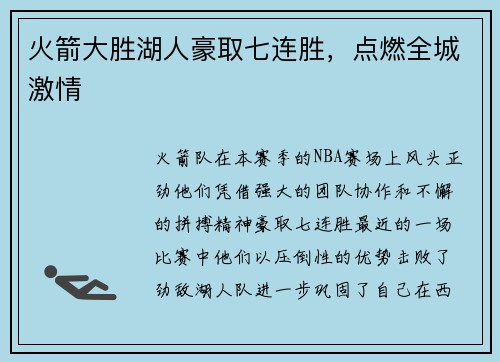 火箭大胜湖人豪取七连胜，点燃全城激情

火箭队在本赛季的NBA赛场上风头正劲他们凭借强大的团队协作和不懈的拼搏精神豪取七连胜最近的一场比赛中他们以压倒性的优势击败了劲敌湖人队进一步巩固了自己在西